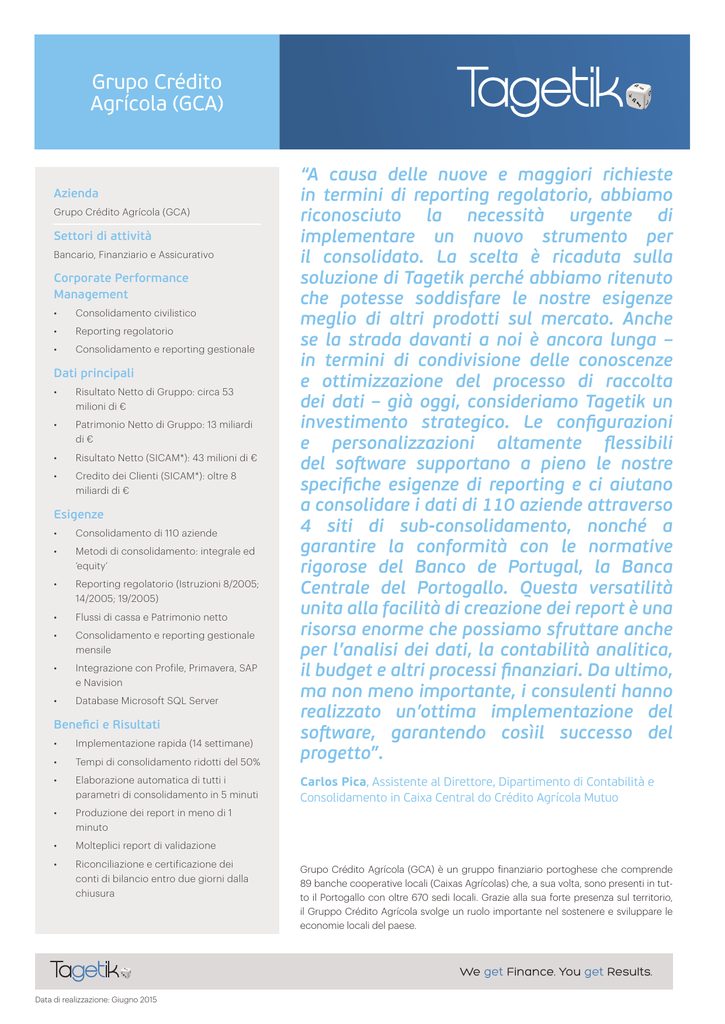 Grupo Crédito Agrícola (GCA)

Tagetik

Azienda
Grupo Crédito Agrícola (GCA)

Settori di attività
Bancario, Finanziario e Assicurativo

Corporate Performance Management
• Consolidamento civilistico
• Reporting regolatorio
• Consolidamento e reporting gestionale

Dati principali
• Risultato Netto di Gruppo: circa 53 milioni di €
• Patrimonio Netto di Gruppo: 13 miliardi di €
• Risultato Netto (SICAM*): 43 milioni di €
• Credito dei Clienti (SICAM*): oltre 8 miliardi di €

Esigenze
• Consolidamento di 110 aziende
• Metodi di consolidamento: integrale ed 'equity'
• Reporting regolatorio (Istruzioni 8/2005; 14/2005; 19/2005)
• Flussi di cassa e Patrimonio netto
• Consolidamento e reporting gestionale mensile
• Integrazione con Profile, Primavera, SAP e Navision
• Database Microsoft SQL Server

Benefici e Risultati
• Implementazione rapida (14 settimane)
• Tempi di consolidamento ridotti del 50%
• Elaborazione automatica di tutti i parametri di consolidamento in 5 minuti
• Produzione dei report in meno di 1 minuto
• Molteplici report di validazione
• Riconciliazione e certificazione dei conti di bilancio entro due giorni dalla chiusura

"A causa delle nuove e maggiori richieste in termini di reporting regolatorio, abbiamo riconosciuto la necessità urgente di implementare un nuovo strumento per il consolidato. La scelta è ricaduta sulla soluzione di Tagetik perché abbiamo ritenuto che potesse soddisfare le nostre esigenze meglio di altri prodotti sul mercato. Anche se la strada davanti a noi è ancora lunga – in termini di condivisione delle conoscenze e ottimizzazione del processo di raccolta dei dati – già oggi, consideriamo Tagetik un investimento strategico. Le configurazioni e personalizzazioni altamente flessibili del software supportano a pieno le nostre specifiche esigenze di reporting e ci aiutano a consolidare i dati di 110 aziende attraverso 4 siti di sub-consolidamento, nonché a garantire la conformità con le normative rigorose del Banco de Portugal, la Banca Centrale del Portogallo. Questa versatilità unita alla facilità di creazione dei report è una risorsa enorme che possiamo sfruttare anche per l'analisi dei dati, la contabilità analitica, il budget e altri processi finanziari. Da ultimo, ma non meno importante, i consulenti hanno realizzato un'ottima implementazione del software, garantendo cosìil successo del progetto".

Carlos Pica, Assistente al Direttore, Dipartimento di Contabilità e Consolidamento in Caixa Central do Crédito Agrícola Mutuo

Grupo Crédito Agrícola (GCA) è un gruppo finanziario portoghese che comprende 89 banche cooperative locali (Caixas Agrícolas) che, a sua volta, sono presenti in tutto il Portogallo con oltre 670 sedi locali. Grazie alla sua forte presenza sul territorio, il Gruppo Crédito Agrícola svolge un ruolo importante nel sostenere e sviluppare le economie locali del paese.

Tagetik

We get Finance. You get Results.

Data di realizzazione: Giugno 2015